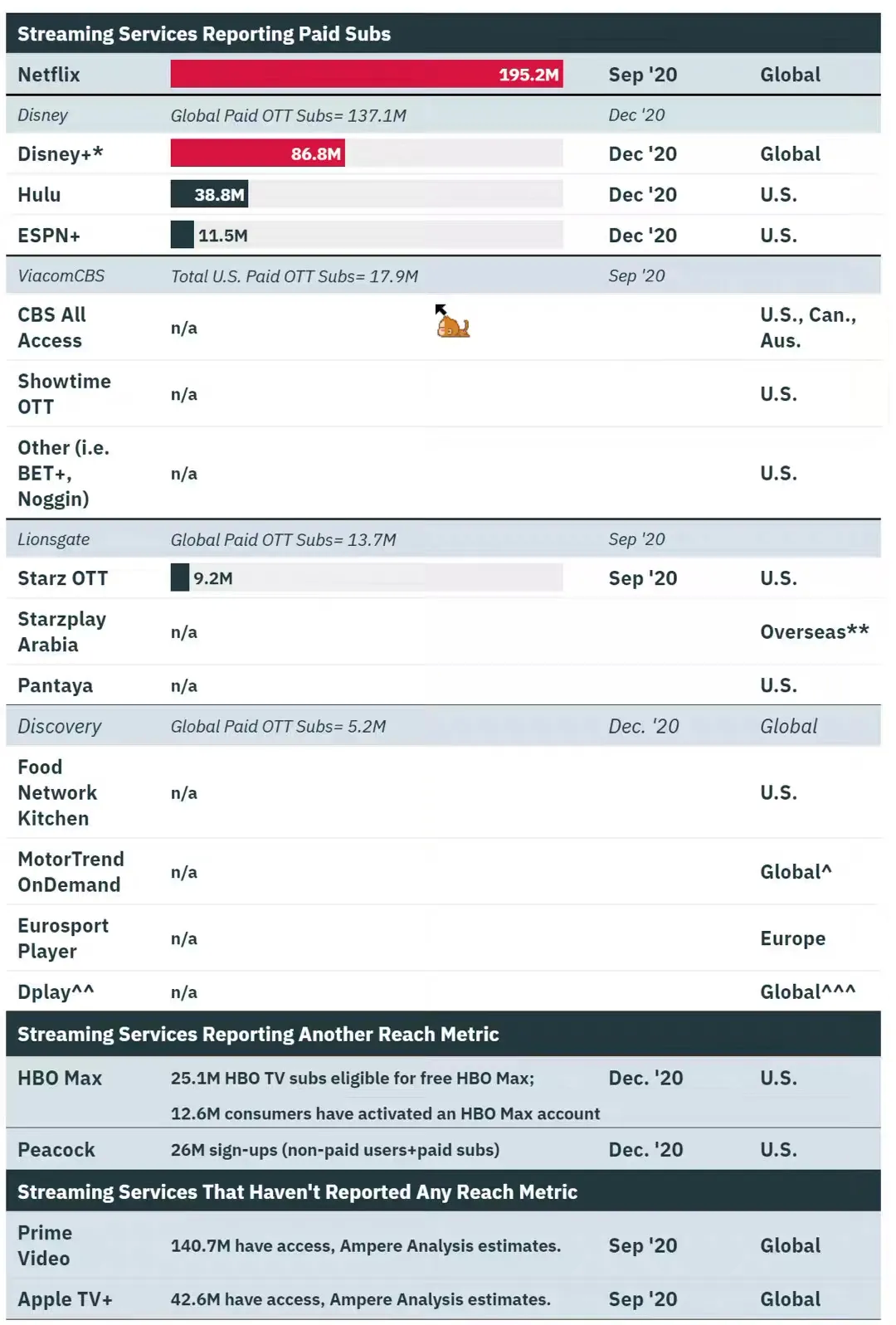 Streaming Services Reporting Paid Subs

| | | | |
|---|---|---|---|
| Netflix | 195.2M | Sep '20 | Global |
| Disney | Global Paid OTT Subs= 137.1M | Dec '20 | |
| Disney+* | 86.8M | Dec '20 | Global |
| Hulu | 38.8M | Dec '20 | U.S. |
| ESPN+ | 11.5M | Dec '20 | U.S. |
| ViacomCBS | Total U.S. Paid OTT Subs= 17.9M | Sep '20 | |
| CBS All Access | n/a | | U.S., Can., Aus. |
| Showtime OTT | n/a | | U.S. |
| Other (i.e. BET+, Noggin) | n/a | | U.S. |
| Lionsgate | Global Paid OTT Subs= 13.7M | Sep '20 | |
| Starz OTT | 9.2M | Sep '20 | U.S. |
| Starzplay Arabia | n/a | | Overseas** |
| Pantaya | n/a | | U.S. |
| Discovery | Global Paid OTT Subs= 5.2M | Dec. '20 | Global |
| Food Network Kitchen | n/a | | U.S. |
| MotorTrend OnDemand | n/a | | Global^ |
| Eurosport Player | n/a | | Europe |
| Dplay^^ | n/a | | Global^^^ |

Streaming Services Reporting Another Reach Metric

| | | | |
|---|---|---|---|
| HBO Max | 25.1M HBO TV subs eligible for free HBO Max; 12.6M consumers have activated an HBO Max account | Dec. '20 | U.S. |
| Peacock | 26M sign-ups (non-paid users+paid subs) | Dec. '20 | U.S. |

Streaming Services That Haven't Reported Any Reach Metric

| | | | |
|---|---|---|---|
| Prime Video | 140.7M have access, Ampere Analysis estimates. | Sep '20 | Global |
| Apple TV+ | 42.6M have access, Ampere Analysis estimates. | Sep '20 | Global |